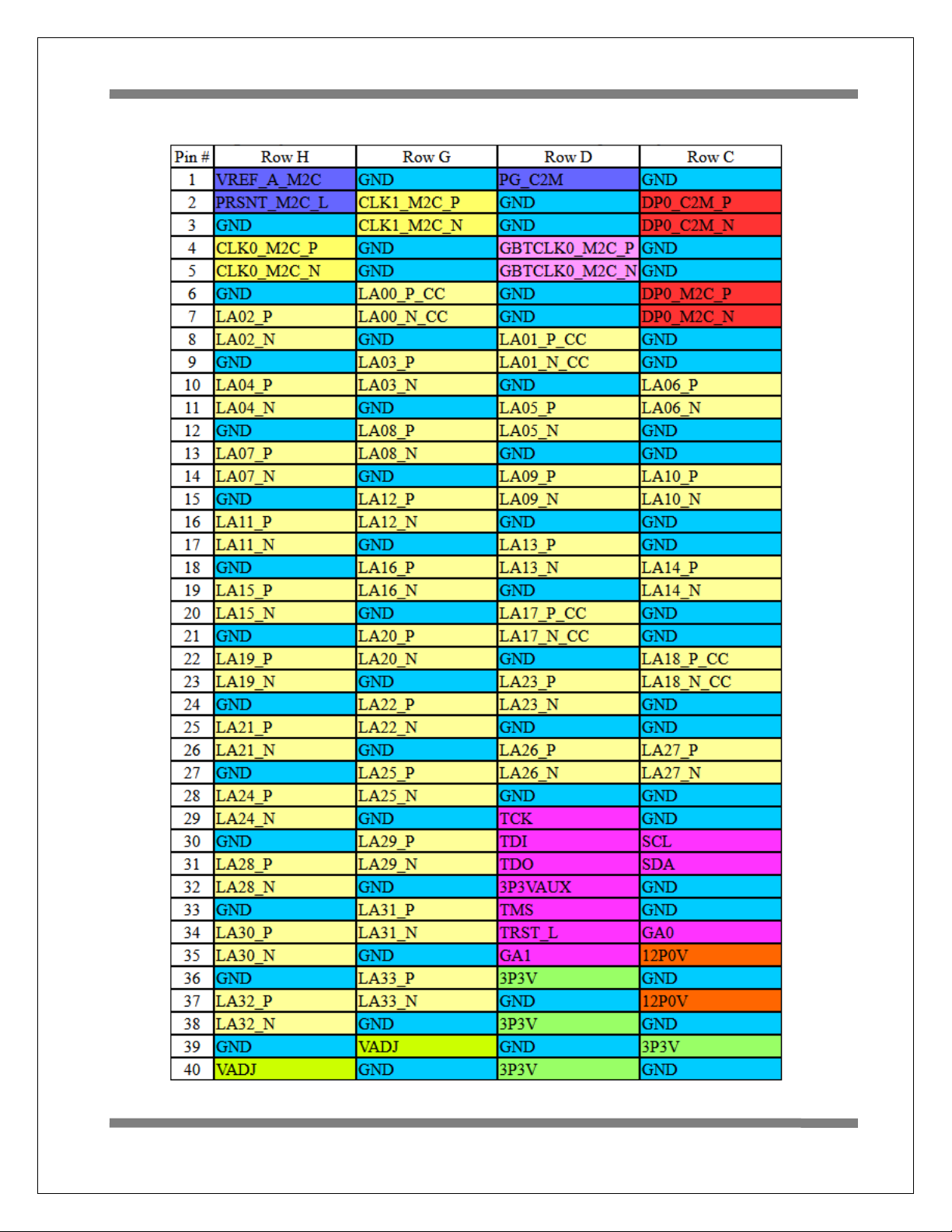 | Pin # | Row H | Row G | Row D | Row C |
|---|---|---|---|---|
| 1 | VREF_A_M2C | GND | PG_C2M | GND |
| 2 | PRSNT_M2C_L | CLK1_M2C_P | GND | DP0_C2M_P |
| 3 | GND | CLK1_M2C_N | GND | DP0_C2M_N |
| 4 | CLK0_M2C_P | GND | GBTCLK0_M2C_P | GND |
| 5 | CLK0_M2C_N | GND | GBTCLK0_M2C_N | GND |
| 6 | GND | LA00_P_CC | GND | DP0_M2C_P |
| 7 | LA02_P | LA00_N_CC | GND | DP0_M2C_N |
| 8 | LA02_N | GND | LA01_P_CC | GND |
| 9 | GND | LA03_P | LA01_N_CC | GND |
| 10 | LA04_P | LA03_N | GND | LA06_P |
| 11 | LA04_N | GND | LA05_P | LA06_N |
| 12 | GND | LA08_P | LA05_N | GND |
| 13 | LA07_P | LA08_N | GND | GND |
| 14 | LA07_N | GND | LA09_P | LA10_P |
| 15 | GND | LA12_P | LA09_N | LA10_N |
| 16 | LA11_P | LA12_N | GND | GND |
| 17 | LA11_N | GND | LA13_P | GND |
| 18 | GND | LA16_P | LA13_N | LA14_P |
| 19 | LA15_P | LA16_N | GND | LA14_N |
| 20 | LA15_N | GND | LA17_P_CC | GND |
| 21 | GND | LA20_P | LA17_N_CC | GND |
| 22 | LA19_P | LA20_N | GND | LA18_P_CC |
| 23 | LA19_N | GND | LA23_P | LA18_N_CC |
| 24 | GND | LA22_P | LA23_N | GND |
| 25 | LA21_P | LA22_N | GND | GND |
| 26 | LA21_N | GND | LA26_P | LA27_P |
| 27 | GND | LA25_P | LA26_N | LA27_N |
| 28 | LA24_P | LA25_N | GND | GND |
| 29 | LA24_N | GND | TCK | GND |
| 30 | GND | LA29_P | TDI | SCL |
| 31 | LA28_P | LA29_N | TDO | SDA |
| 32 | LA28_N | GND | 3P3VAUX | GND |
| 33 | GND | LA31_P | TMS | GND |
| 34 | LA30_P | LA31_N | TRST_L | GA0 |
| 35 | LA30_N | GND | GA1 | 12P0V |
| 36 | GND | LA33_P | 3P3V | GND |
| 37 | LA32_P | LA33_N | GND | 12P0V |
| 38 | LA32_N | GND | 3P3V | GND |
| 39 | GND | VADJ | GND | 3P3V |
| 40 | VADJ | GND | 3P3V | GND |